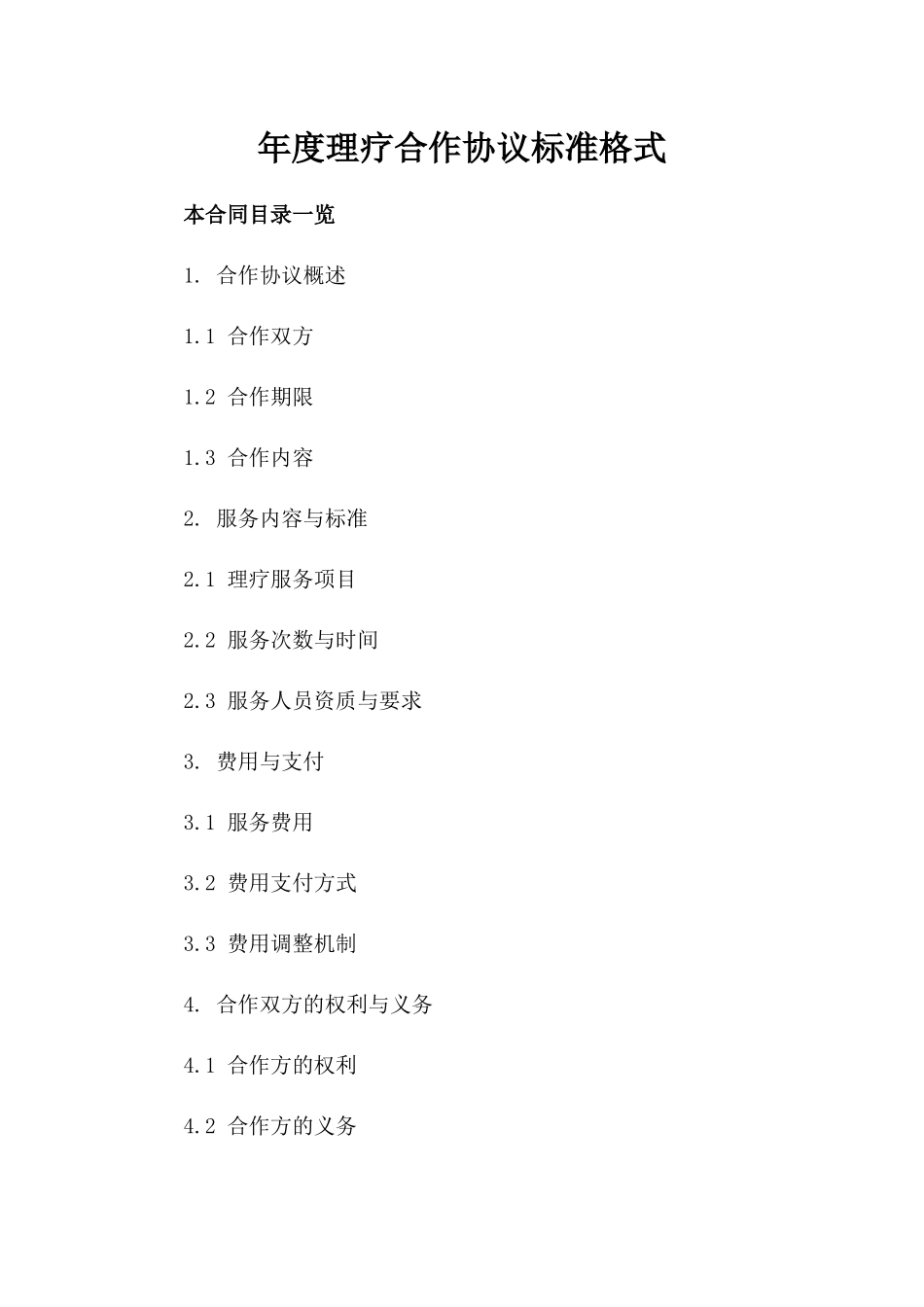 年度理疗合作协议标准格式

本合同目录一览

1. 合作协议概述

1.1 合作双方

1.2 合作期限

1.3 合作内容

2. 服务内容与标准

2.1 理疗服务项目

2.2 服务次数与时间

2.3 服务人员资质与要求

3. 费用与支付

3.1 服务费用

3.2 费用支付方式

3.3 费用调整机制

4. 合作双方的权利与义务

4.1 合作方的权利

4.2 合作方的义务